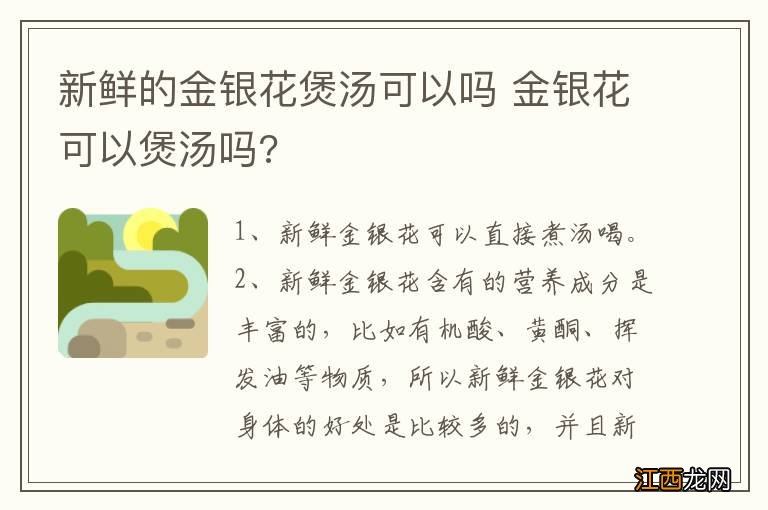 新鲜的金银花煲汤可以吗 金银花可以煲汤吗?

1、新鲜金银花可以直接煮汤喝。
2、新鲜金银花含有的营养成分是丰富的，比如有机酸、黄酮、挥发油等物质，所以新鲜金银花对身体的好处是比较多的，并且新

江西龙网